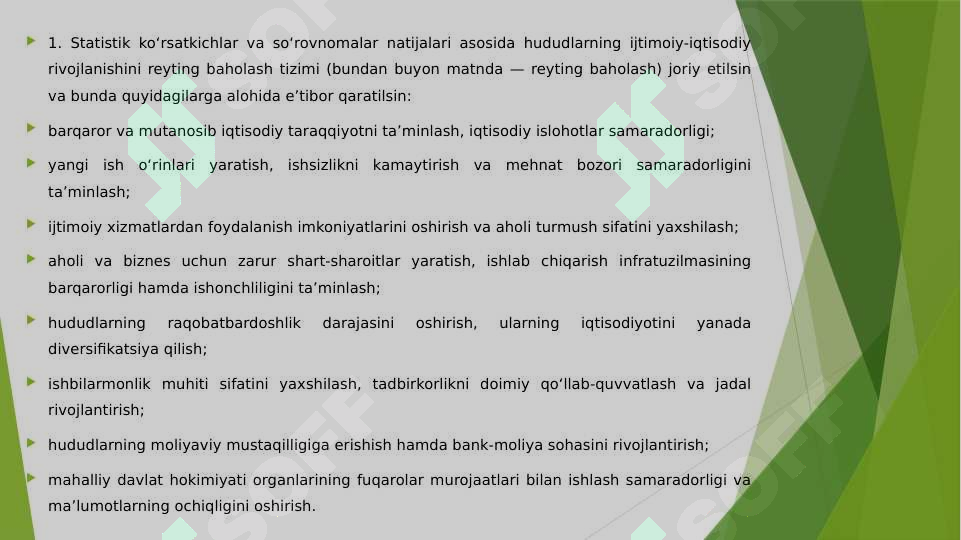 1. Statistik ko‘rsatkichlar va so‘rovnomalar natijalari asosida hududlarning ijtimoiy-iqtisodiy rivojlanishini reyting baholash tizimi (bundan buyon matnda — reyting baholash) joriy etilsin va bunda quyidagilarga alohida e’tibor qaratilsin:

barqaror va mutanosib iqtisodiy taraqqiyotni ta’minlash, iqtisodiy islohotlar samaradorligi;

yangi ish o‘rinlari yaratish, ishsizlikni kamaytirish va mehnat bozori samaradorligini ta’minlash;

ijtimoiy xizmatlardan foydalanish imkoniyatlarini oshirish va aholi turmush sifatini yaxshilash;

aholi va biznes uchun zarur shart-sharoitlar yaratish, ishlab chiqarish infratuzilmasining barqarorligi hamda ishonchliligini ta’minlash;

hududlarning raqobatbardoshlik darajasini oshirish, ularning iqtisodiyotini yanada diversifikatsiya qilish;

ishbilarmonlik muhiti sifatini yaxshilash, tadbirkorlikni doimiy qo‘llab-quvvatlash va jadal rivojlantirish;

hududlarning moliyaviy mustaqilligiga erishish hamda bank-moliya sohasini rivojlantirish;

mahalliy davlat hokimiyati organlarining fuqarolar murojaatlari bilan ishlash samaradorligi va ma’lumotlarning ochiqligini oshirish.